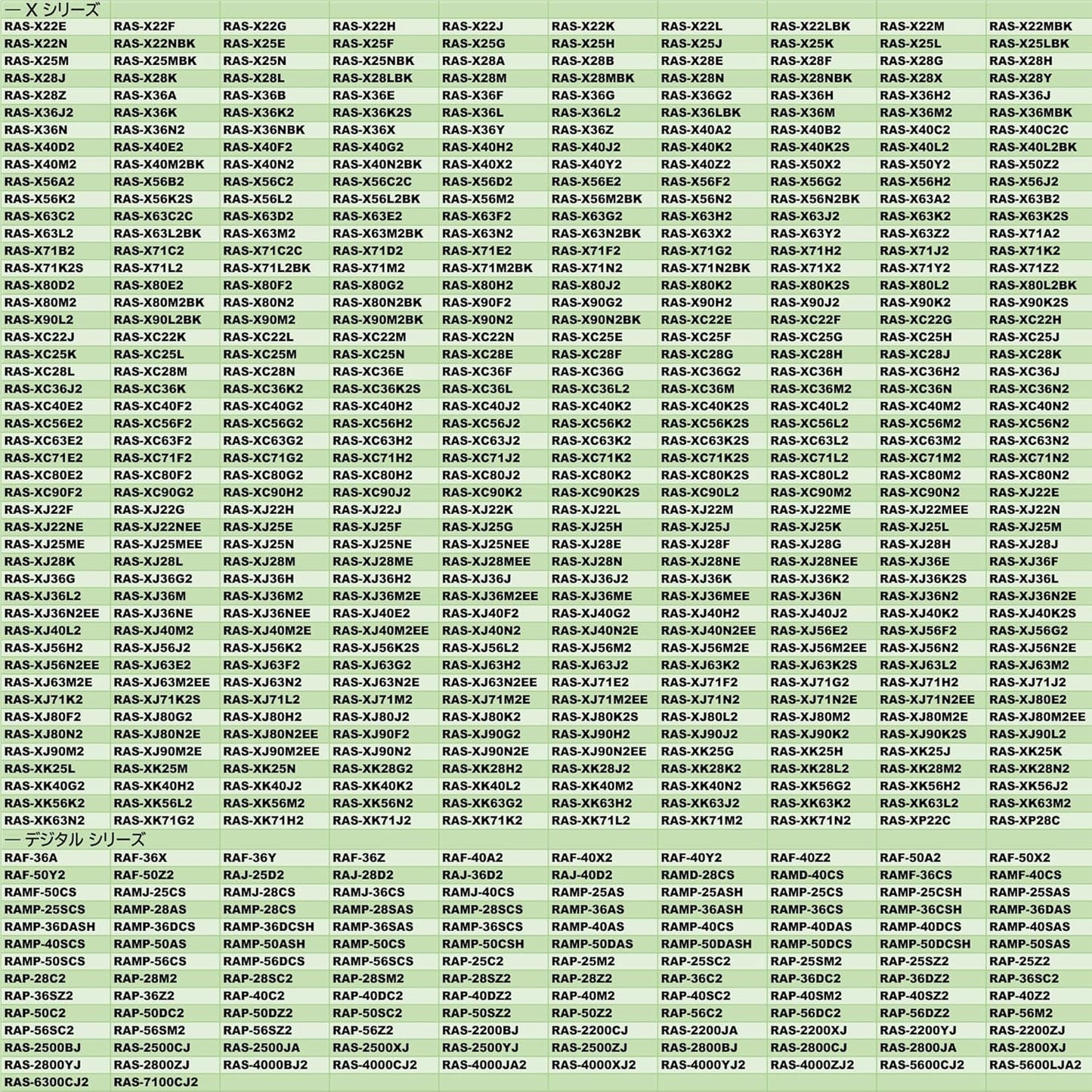 | ― X シリーズ | | | | | | | | | |
|---|---|---|---|---|---|---|---|---|---|
| RAS-X22E | RAS-X22F | RAS-X22G | RAS-X22H | RAS-X22J | RAS-X22K | RAS-X22L | RAS-X22LBK | RAS-X22M | RAS-X22MBK |
| RAS-X22N | RAS-X22NBK | RAS-X25E | RAS-X25F | RAS-X25G | RAS-X25H | RAS-X25J | RAS-X25K | RAS-X25L | RAS-X25LBK |
| RAS-X25M | RAS-X25MBK | RAS-X25N | RAS-X25NBK | RAS-X28A | RAS-X28B | RAS-X28E | RAS-X28F | RAS-X28G | RAS-X28H |
| RAS-X28J | RAS-X28K | RAS-X28L | RAS-X28LBK | RAS-X28M | RAS-X28MBK | RAS-X28N | RAS-X28NBK | RAS-X28X | RAS-X28Y |
| RAS-X28Z | RAS-X36A | RAS-X36B | RAS-X36E | RAS-X36F | RAS-X36G | RAS-X36G2 | RAS-X36H | RAS-X36H2 | RAS-X36J |
| RAS-X36J2 | RAS-X36K | RAS-X36K2 | RAS-X36K2S | RAS-X36L | RAS-X36L2 | RAS-X36LBK | RAS-X36M | RAS-X36M2 | RAS-X36MBK |
| RAS-X36N | RAS-X36N2 | RAS-X36NBK | RAS-X36X | RAS-X36Y | RAS-X36Z | RAS-X40A2 | RAS-X40B2 | RAS-X40C2 | RAS-X40C2C |
| RAS-X40D2 | RAS-X40E2 | RAS-X40F2 | RAS-X40G2 | RAS-X40H2 | RAS-X40J2 | RAS-X40K2 | RAS-X40K2S | RAS-X40L2 | RAS-X40L2BK |
| RAS-X40M2 | RAS-X40M2BK | RAS-X40N2 | RAS-X40N2BK | RAS-X40X2 | RAS-X40Y2 | RAS-X40Z2 | RAS-X50X2 | RAS-X50Y2 | RAS-X50Z2 |
| RAS-X56A2 | RAS-X56B2 | RAS-X56C2 | RAS-X56C2C | RAS-X56D2 | RAS-X56E2 | RAS-X56F2 | RAS-X56G2 | RAS-X56H2 | RAS-X56J2 |
| RAS-X56K2 | RAS-X56K2S | RAS-X56L2 | RAS-X56L2BK | RAS-X56M2 | RAS-X56M2BK | RAS-X56N2 | RAS-X56N2BK | RAS-X63A2 | RAS-X63B2 |
| RAS-X63C2 | RAS-X63C2C | RAS-X63D2 | RAS-X63E2 | RAS-X63F2 | RAS-X63G2 | RAS-X63H2 | RAS-X63J2 | RAS-X63K2 | RAS-X63K2S |
| RAS-X63L2 | RAS-X63L2BK | RAS-X63M2 | RAS-X63M2BK | RAS-X63N2 | RAS-X63N2BK | RAS-X63X2 | RAS-X63Y2 | RAS-X63Z2 | RAS-X71A2 |
| RAS-X71B2 | RAS-X71C2 | RAS-X71C2C | RAS-X71D2 | RAS-X71E2 | RAS-X71F2 | RAS-X71G2 | RAS-X71H2 | RAS-X71J2 | RAS-X71K2 |
| RAS-X71K2S | RAS-X71L2 | RAS-X71L2BK | RAS-X71M2 | RAS-X71M2BK | RAS-X71N2 | RAS-X71N2BK | RAS-X71X2 | RAS-X71Y2 | RAS-X71Z2 |
| RAS-X80D2 | RAS-X80E2 | RAS-X80F2 | RAS-X80G2 | RAS-X80H2 | RAS-X80J2 | RAS-X80K2 | RAS-X80K2S | RAS-X80L2 | RAS-X80L2BK |
| RAS-X80M2 | RAS-X80M2BK | RAS-X80N2 | RAS-X80N2BK | RAS-X90F2 | RAS-X90G2 | RAS-X90H2 | RAS-X90J2 | RAS-X90K2 | RAS-X90K2S |
| RAS-X90L2 | RAS-X90L2BK | RAS-X90M2 | RAS-X90M2BK | RAS-X90N2 | RAS-X90N2BK | RAS-XC22E | RAS-XC22F | RAS-XC22G | RAS-XC22H |
| RAS-XC22J | RAS-XC22K | RAS-XC22L | RAS-XC22M | RAS-XC22N | RAS-XC25E | RAS-XC25F | RAS-XC25G | RAS-XC25H | RAS-XC25J |
| RAS-XC25K | RAS-XC25L | RAS-XC25M | RAS-XC25N | RAS-XC28E | RAS-XC28F | RAS-XC28G | RAS-XC28H | RAS-XC28J | RAS-XC28K |
| RAS-XC28L | RAS-XC28M | RAS-XC28N | RAS-XC36E | RAS-XC36F | RAS-XC36G | RAS-XC36G2 | RAS-XC36H | RAS-XC36H2 | RAS-XC36J |
| RAS-XC36J2 | RAS-XC36K | RAS-XC36K2 | RAS-XC36K2S | RAS-XC36L | RAS-XC36L2 | RAS-XC36M | RAS-XC36M2 | RAS-XC36N | RAS-XC36N2 |
| RAS-XC40E2 | RAS-XC40F2 | RAS-XC40G2 | RAS-XC40H2 | RAS-XC40J2 | RAS-XC40K2 | RAS-XC40K2S | RAS-XC40L2 | RAS-XC40M2 | RAS-XC40N2 |
| RAS-XC56E2 | RAS-XC56F2 | RAS-XC56G2 | RAS-XC56H2 | RAS-XC56J2 | RAS-XC56K2 | RAS-XC56K2S | RAS-XC56L2 | RAS-XC56M2 | RAS-XC56N2 |
| RAS-XC63E2 | RAS-XC63F2 | RAS-XC63G2 | RAS-XC63H2 | RAS-XC63J2 | RAS-XC63K2 | RAS-XC63K2S | RAS-XC63L2 | RAS-XC63M2 | RAS-XC63N2 |
| RAS-XC71E2 | RAS-XC71F2 | RAS-XC71G2 | RAS-XC71H2 | RAS-XC71J2 | RAS-XC71K2 | RAS-XC71K2S | RAS-XC71L2 | RAS-XC71M2 | RAS-XC71N2 |
| RAS-XC80E2 | RAS-XC80F2 | RAS-XC80G2 | RAS-XC80H2 | RAS-XC80J2 | RAS-XC80K2 | RAS-XC80K2S | RAS-XC80L2 | RAS-XC80M2 | RAS-XC80N2 |
| RAS-XC90F2 | RAS-XC90G2 | RAS-XC90H2 | RAS-XC90J2 | RAS-XC90K2 | RAS-XC90K2S | RAS-XC90L2 | RAS-XC90M2 | RAS-XC90N2 | RAS-XJ22E |
| RAS-XJ22F | RAS-XJ22G | RAS-XJ22H | RAS-XJ22J | RAS-XJ22K | RAS-XJ22L | RAS-XJ22M | RAS-XJ22ME | RAS-XJ22MEE | RAS-XJ22N |
| RAS-XJ22NE | RAS-XJ22NEE | RAS-XJ25E | RAS-XJ25F | RAS-XJ25G | RAS-XJ25H | RAS-XJ25J | RAS-XJ25K | RAS-XJ25L | RAS-XJ25M |
| RAS-XJ25ME | RAS-XJ25MEE | RAS-XJ25N | RAS-XJ25NE | RAS-XJ25NEE | RAS-XJ28E | RAS-XJ28F | RAS-XJ28G | RAS-XJ28H | RAS-XJ28J |
| RAS-XJ28K | RAS-XJ28L | RAS-XJ28M | RAS-XJ28ME | RAS-XJ28MEE | RAS-XJ28N | RAS-XJ28NE | RAS-XJ28NEE | RAS-XJ36E | RAS-XJ36F |
| RAS-XJ36G | RAS-XJ36G2 | RAS-XJ36H | RAS-XJ36H2 | RAS-XJ36J | RAS-XJ36J2 | RAS-XJ36K | RAS-XJ36K2 | RAS-XJ36K2S | RAS-XJ36L |
| RAS-XJ36L2 | RAS-XJ36M | RAS-XJ36M2 | RAS-XJ36M2E | RAS-XJ36M2EE | RAS-XJ36ME | RAS-XJ36MEE | RAS-XJ36N | RAS-XJ36N2 | RAS-XJ36N2E |
| RAS-XJ36N2EE | RAS-XJ36NE | RAS-XJ36NEE | RAS-XJ40E2 | RAS-XJ40F2 | RAS-XJ40G2 | RAS-XJ40H2 | RAS-XJ40J2 | RAS-XJ40K2 | RAS-XJ40K2S |
| RAS-XJ40L2 | RAS-XJ40M2 | RAS-XJ40M2E | RAS-XJ40M2EE | RAS-XJ40N2 | RAS-XJ40N2E | RAS-XJ40N2EE | RAS-XJ56E2 | RAS-XJ56F2 | RAS-XJ56G2 |
| RAS-XJ56H2 | RAS-XJ56J2 | RAS-XJ56K2 | RAS-XJ56K2S | RAS-XJ56L2 | RAS-XJ56M2 | RAS-XJ56M2E | RAS-XJ56M2EE | RAS-XJ56N2 | RAS-XJ56N2E |
| RAS-XJ56N2EE | RAS-XJ63E2 | RAS-XJ63F2 | RAS-XJ63G2 | RAS-XJ63H2 | RAS-XJ63J2 | RAS-XJ63K2 | RAS-XJ63K2S | RAS-XJ63L2 | RAS-XJ63M2 |
| RAS-XJ63M2E | RAS-XJ63M2EE | RAS-XJ63N2 | RAS-XJ63N2E | RAS-XJ63N2EE | RAS-XJ71E2 | RAS-XJ71F2 | RAS-XJ71G2 | RAS-XJ71H2 | RAS-XJ71J2 |
| RAS-XJ71K2 | RAS-XJ71K2S | RAS-XJ71L2 | RAS-XJ71M2 | RAS-XJ71M2E | RAS-XJ71M2EE | RAS-XJ71N2 | RAS-XJ71N2E | RAS-XJ71N2EE | RAS-XJ80E2 |
| RAS-XJ80F2 | RAS-XJ80G2 | RAS-XJ80H2 | RAS-XJ80J2 | RAS-XJ80K2 | RAS-XJ80K2S | RAS-XJ80L2 | RAS-XJ80M2 | RAS-XJ80M2E | RAS-XJ80M2EE |
| RAS-XJ80N2 | RAS-XJ80N2E | RAS-XJ80N2EE | RAS-XJ90F2 | RAS-XJ90G2 | RAS-XJ90H2 | RAS-XJ90J2 | RAS-XJ90K2 | RAS-XJ90K2S | RAS-XJ90L2 |
| RAS-XJ90M2 | RAS-XJ90M2E | RAS-XJ90M2EE | RAS-XJ90N2 | RAS-XJ90N2E | RAS-XJ90N2EE | RAS-XK25G | RAS-XK25H | RAS-XK25J | RAS-XK25K |
| RAS-XK25L | RAS-XK25M | RAS-XK25N | RAS-XK28G2 | RAS-XK28H2 | RAS-XK28J2 | RAS-XK28K2 | RAS-XK28L2 | RAS-XK28M2 | RAS-XK28N2 |
| RAS-XK40G2 | RAS-XK40H2 | RAS-XK40J2 | RAS-XK40K2 | RAS-XK40L2 | RAS-XK40M2 | RAS-XK40N2 | RAS-XK56G2 | RAS-XK56H2 | RAS-XK56J2 |
| RAS-XK56K2 | RAS-XK56L2 | RAS-XK56M2 | RAS-XK56N2 | RAS-XK63G2 | RAS-XK63H2 | RAS-XK63J2 | RAS-XK63K2 | RAS-XK63L2 | RAS-XK63M2 |
| RAS-XK63N2 | RAS-XK71G2 | RAS-XK71H2 | RAS-XK71J2 | RAS-XK71K2 | RAS-XK71L2 | RAS-XK71M2 | RAS-XK71N2 | RAS-XP22C | RAS-XP28C |
| ― デジタル シリーズ | | | | | | | | | |
| RAF-36A | RAF-36X | RAF-36Y | RAF-36Z | RAF-40A2 | RAF-40X2 | RAF-40Y2 | RAF-40Z2 | RAF-50A2 | RAF-50X2 |
| RAF-50Y2 | RAF-50Z2 | RAJ-25D2 | RAJ-28D2 | RAJ-36D2 | RAJ-40D2 | RAMD-28CS | RAMD-40CS | RAMF-36CS | RAMF-40CS |
| RAMF-50CS | RAMJ-25CS | RAMJ-28CS | RAMJ-36CS | RAMJ-40CS | RAMP-25AS | RAMP-25ASH | RAMP-25CS | RAMP-25CSH | RAMP-25SAS |
| RAMP-25SCS | RAMP-28AS | RAMP-28CS | RAMP-28SAS | RAMP-28SCS | RAMP-36AS | RAMP-36ASH | RAMP-36CS | RAMP-36CSH | RAMP-36DAS |
| RAMP-36DASH | RAMP-36DCS | RAMP-36DCSH | RAMP-36SAS | RAMP-36SCS | RAMP-40AS | RAMP-40CS | RAMP-40DAS | RAMP-40DCS | RAMP-40SAS |
| RAMP-40SCS | RAMP-50AS | RAMP-50ASH | RAMP-50CS | RAMP-50CSH | RAMP-50DAS | RAMP-50DASH | RAMP-50DCS | RAMP-50DCSH | RAMP-50SAS |
| RAMP-50SCS | RAMP-56CS | RAMP-56DCS | RAMP-56SCS | RAP-25C2 | RAP-25M2 | RAP-25SC2 | RAP-25SM2 | RAP-25SZ2 | RAP-25Z2 |
| RAP-28C2 | RAP-28M2 | RAP-28SC2 | RAP-28SM2 | RAP-28SZ2 | RAP-28Z2 | RAP-36C2 | RAP-36DC2 | RAP-36DZ2 | RAP-36SC2 |
| RAP-36SZ2 | RAP-36Z2 | RAP-40C2 | RAP-40DC2 | RAP-40DZ2 | RAP-40M2 | RAP-40SC2 | RAP-40SM2 | RAP-40SZ2 | RAP-40Z2 |
| RAP-50C2 | RAP-50DC2 | RAP-50DZ2 | RAP-50SC2 | RAP-50SZ2 | RAP-50Z2 | RAP-56C2 | RAP-56DC2 | RAP-56DZ2 | RAP-56M2 |
| RAP-56SC2 | RAP-56SM2 | RAP-56SZ2 | RAP-56Z2 | RAS-2200BJ | RAS-2200CJ | RAS-2200JA | RAS-2200XJ | RAS-2200YJ | RAS-2200ZJ |
| RAS-2500BJ | RAS-2500CJ | RAS-2500JA | RAS-2500XJ | RAS-2500YJ | RAS-2500ZJ | RAS-2800BJ | RAS-2800CJ | RAS-2800JA | RAS-2800XJ |
| RAS-2800YJ | RAS-2800ZJ | RAS-4000BJ2 | RAS-4000CJ2 | RAS-4000JA2 | RAS-4000XJ2 | RAS-4000YJ2 | RAS-4000ZJ2 | RAS-5600CJ2 | RAS-5600LJA2 |
| RAS-6300CJ2 | RAS-7100CJ2 | | | | | | | | |